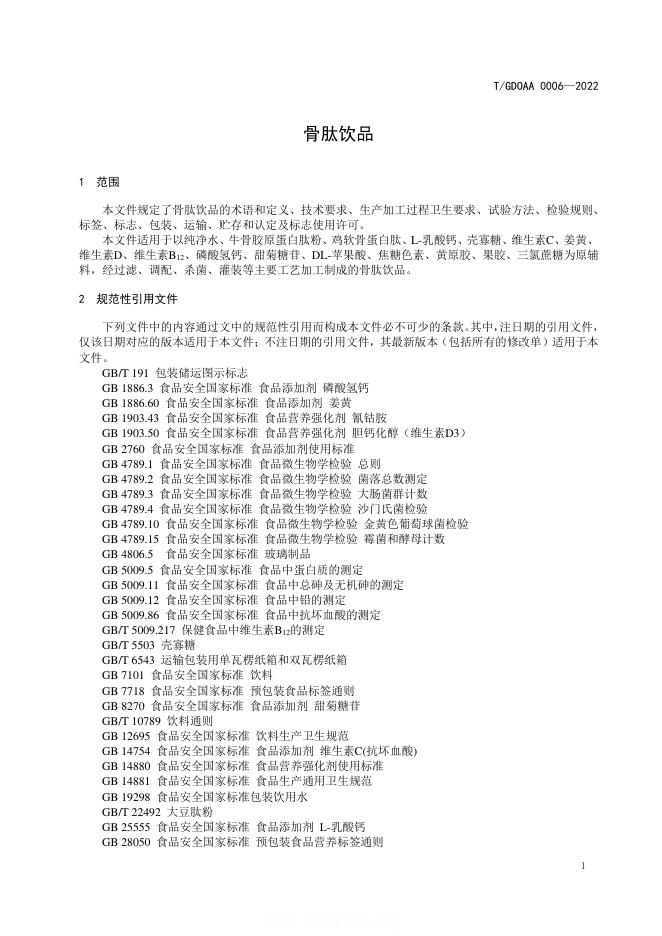 T/GDOAA 0006—2022

骨肽饮品

1 范围

本文件规定了骨肽饮品的术语和定义、技术要求、生产加工过程卫生要求、试验方法、检验规则、标签、标志、包装、运输、贮存和认定及标志使用许可。

本文件适用于以纯净水、牛骨胶原蛋白肽粉、鸡软骨蛋白肽、L-乳酸钙、壳寡糖、维生素C、姜黄、维生素D、维生素$B_{12}$、磷酸氢钙、甜菊糖苷、DL-苹果酸、焦糖色素、黄原胶、果胶、三氯蔗糖为原辅料，经过滤、调配、杀菌、灌装等主要工艺加工制成的骨肽饮品。

2 规范性引用文件

下列文件中的内容通过文中的规范性引用而构成本文件必不可少的条款。其中，注日期的引用文件，仅该日期对应的版本适用于本文件；不注日期的引用文件，其最新版本（包括所有的修改单）适用于本文件。

GB/T 191 包装储运图示标志
GB 1886.3 食品安全国家标准 食品添加剂 磷酸氢钙
GB 1886.60 食品安全国家标准 食品添加剂 姜黄
GB 1903.43 食品安全国家标准 食品营养强化剂 氰钴胺
GB 1903.50 食品安全国家标准 食品营养强化剂 胆钙化醇（维生素D3）
GB 2760 食品安全国家标准 食品添加剂使用标准
GB 4789.1 食品安全国家标准 食品微生物学检验 总则
GB 4789.2 食品安全国家标准 食品微生物学检验 菌落总数测定
GB 4789.3 食品安全国家标准 食品微生物学检验 大肠菌群计数
GB 4789.4 食品安全国家标准 食品微生物学检验 沙门氏菌检验
GB 4789.10 食品安全国家标准 食品微生物学检验 金黄色葡萄球菌检验
GB 4789.15 食品安全国家标准 食品微生物学检验 霉菌和酵母计数
GB 4806.5 食品安全国家标准 玻璃制品
GB 5009.5 食品安全国家标准 食品中蛋白质的测定
GB 5009.11 食品安全国家标准 食品中总砷及无机砷的测定
GB 5009.12 食品安全国家标准 食品中铅的测定
GB 5009.86 食品安全国家标准 食品中抗坏血酸的测定
GB/T 5009.217 保健食品中维生素$B_{12}$的测定
GB/T 5503 壳寡糖
GB/T 6543 运输包装用单瓦楞纸箱和双瓦楞纸箱
GB 7101 食品安全国家标准 饮料
GB 7718 食品安全国家标准 预包装食品标签通则
GB 8270 食品安全国家标准 食品添加剂 甜菊糖苷
GB/T 10789 饮料通则
GB 12695 食品安全国家标准 饮料生产卫生规范
GB 14754 食品安全国家标准 食品添加剂 维生素C(抗坏血酸)
GB 14880 食品安全国家标准 食品营养强化剂使用标准
GB 14881 食品安全国家标准 食品生产通用卫生规范
GB 19298 食品安全国家标准包装饮用水
GB/T 22492 大豆肽粉
GB 25555 食品安全国家标准 食品添加剂 L-乳酸钙
GB 28050 食品安全国家标准 预包装食品营养标签通则

1